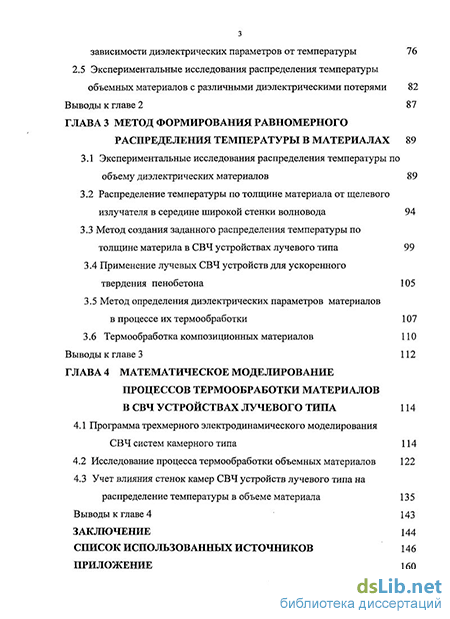 3

зависимости диэлектрических параметров от температуры 76

2.5 Экспериментальные исследования распределения температуры объемных материалов с различными диэлектрическими потерями 82

Выводы к главе 2 87

ГЛАВА 3 МЕТОД ФОРМИРОВАНИЯ РАВНОМЕРНОГО РАСПРЕДЕЛЕНИЯ ТЕМПЕРАТУРЫ В МАТЕРИАЛАХ 89

3.1 Экспериментальные исследования распределения температуры по объему диэлектрических материалов 89

3.2 Распределение температуры по толщине материала от щелевого излучателя в середине широкой стенки волновода 94

3.3 Метод создания заданного распределения температуры по толщине материла в СВЧ устройствах лучевого типа 99

3.4 Применение лучевых СВЧ устройств для ускоренного твердения пенобетона 105

3.5 Метод определения диэлектрических параметров материалов в процессе их термообработки 107

3.6 Термообработка композиционных материалов 110

Выводы к главе 3 112

ГЛАВА 4 МАТЕМАТИЧЕСКОЕ МОДЕЛИРОВАНИЕ ПРОЦЕССОВ ТЕРМООБРАБОТКИ МАТЕРИАЛОВ В СВЧ УСТРОЙСТВАХ ЛУЧЕВОГО ТИПА 114

4.1 Программа трехмерного электродинамического моделирования СВЧ систем камерного типа 114

4.2 Исследование процесса термообработки объемных материалов 122

4.3 Учет влияния стенок камер СВЧ устройств лучевого типа на распределение температуры в объеме материала 135

Выводы к главе 4 143

ЗАКЛЮЧЕНИЕ 144

СПИСОК ИСПОЛЬЗОВАННЫХ ИСТОЧНИКОВ 146

ПРИЛОЖЕНИЕ 160

dsLib.net
библиотека диссертаций